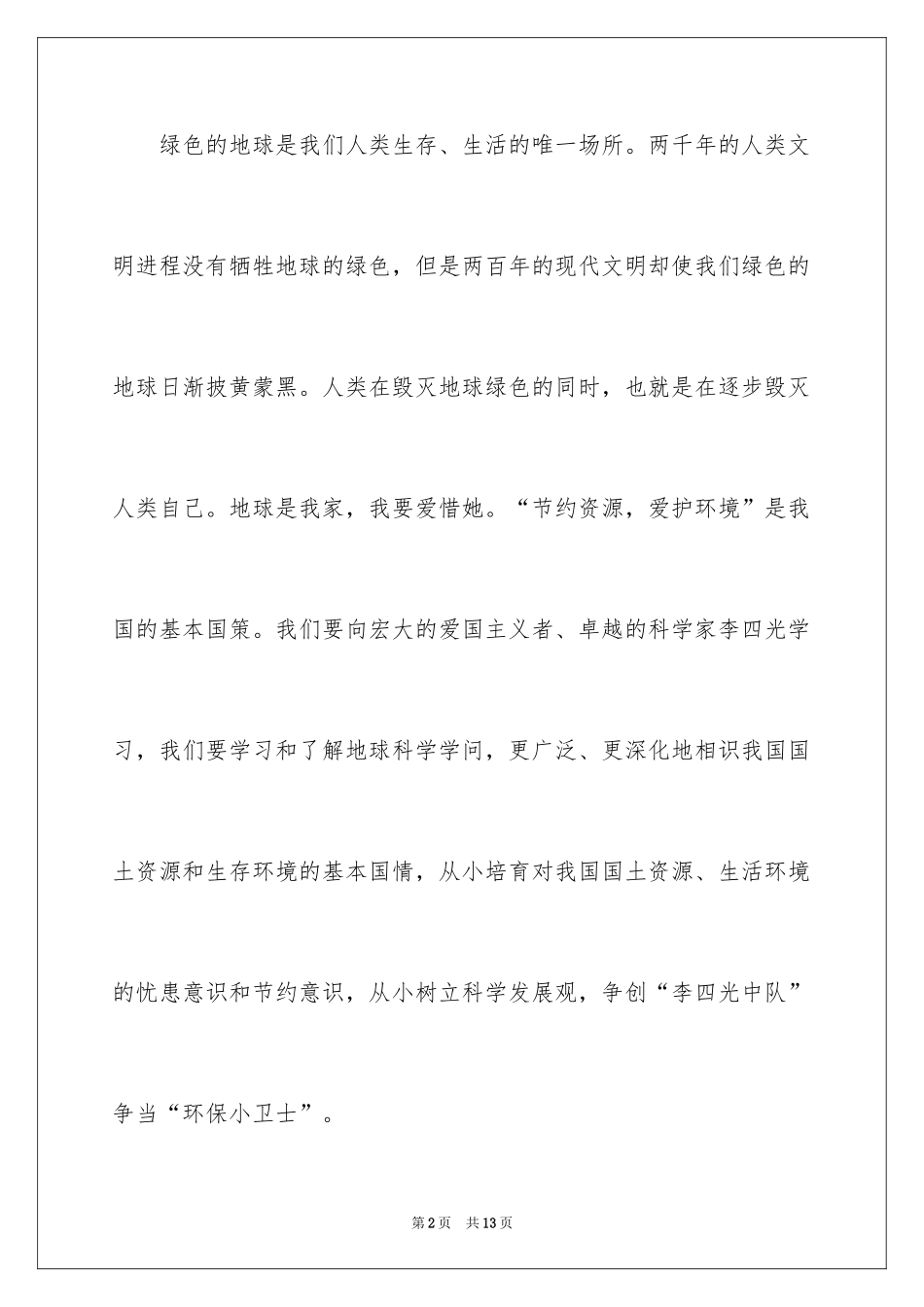 绿色的地球是我们人类生存、生活的唯一场所。两千年的人类文明进程没有牺牲地球的绿色，但是两百年的现代文明却使我们绿色的地球日渐披黄蒙黑。人类在毁灭地球绿色的同时，也就是在逐步毁灭人类自己。地球是我家，我要爱惜她。“节约资源，爱护环境”是我国的基本国策。我们要向宏大的爱国主义者、卓越的科学家李四光学习，我们要学习和了解地球科学学问，更广泛、更深化地相识我国国土资源和生存环境的基本国情，从小培育对我国国土资源、生活环境的忧患意识和节约意识，从小树立科学发展观，争创“李四光中队”争当“环保小卫士”。

第2页　共13页